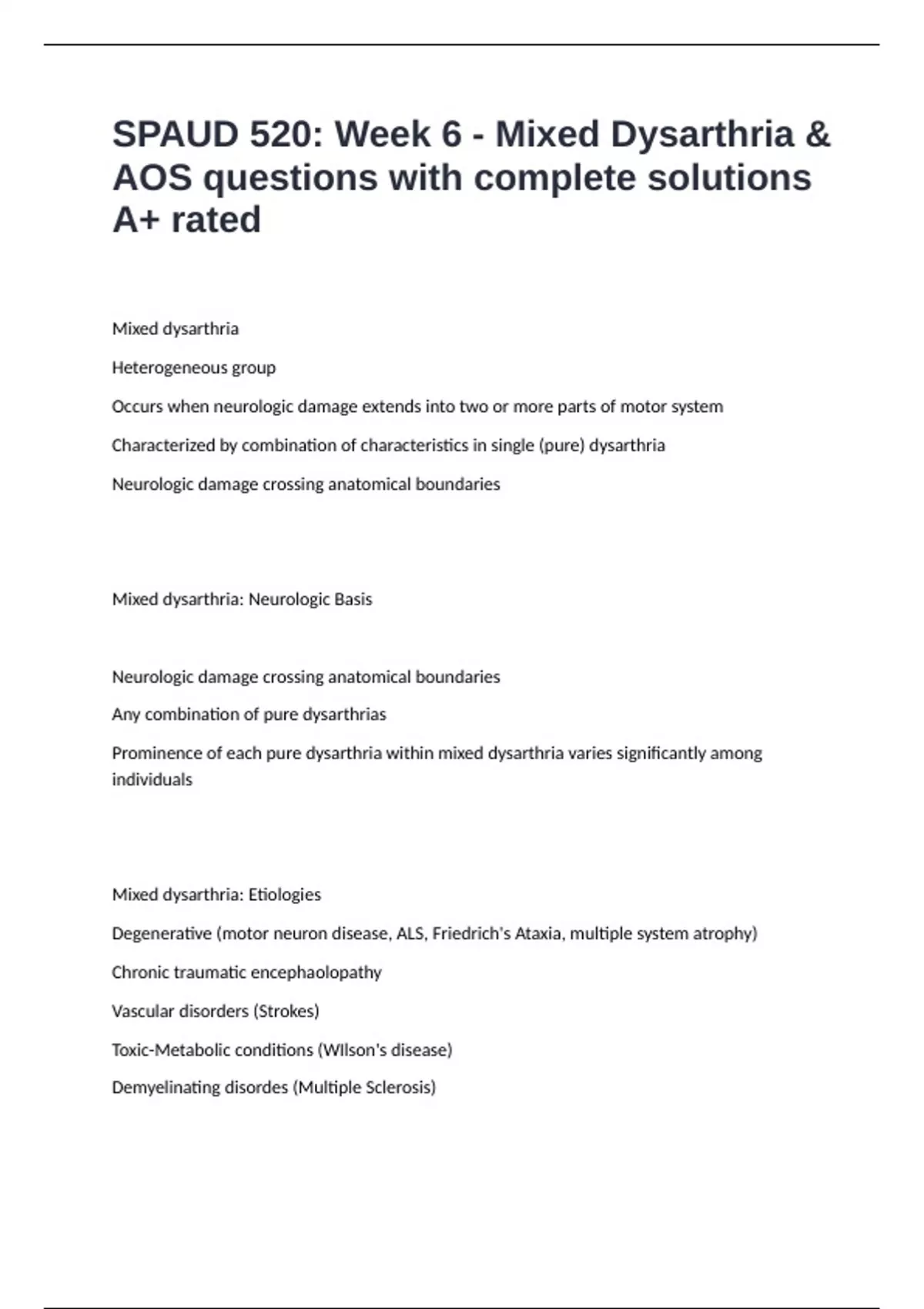 SPAUD 520: Week 6 - Mixed Dysarthria & AOS questions with complete solutions A+ rated

Mixed dysarthria

Heterogeneous group

Occurs when neurologic damage extends into two or more parts of motor system

Characterized by combination of characteristics in single (pure) dysarthria

Neurologic damage crossing anatomical boundaries

Mixed dysarthria: Neurologic Basis

Neurologic damage crossing anatomical boundaries

Any combination of pure dysarthrias

Prominence of each pure dysarthria within mixed dysarthria varies significantly among individuals

Mixed dysarthria: Etiologies

Degenerative (motor neuron disease, ALS, Friedrich's Ataxia, multiple system atrophy)

Chronic traumatic encephaolopathy

Vascular disorders (Strokes)

Toxic-Metabolic conditions (WIlson's disease)

Demyelinating disordes (Multiple Sclerosis)